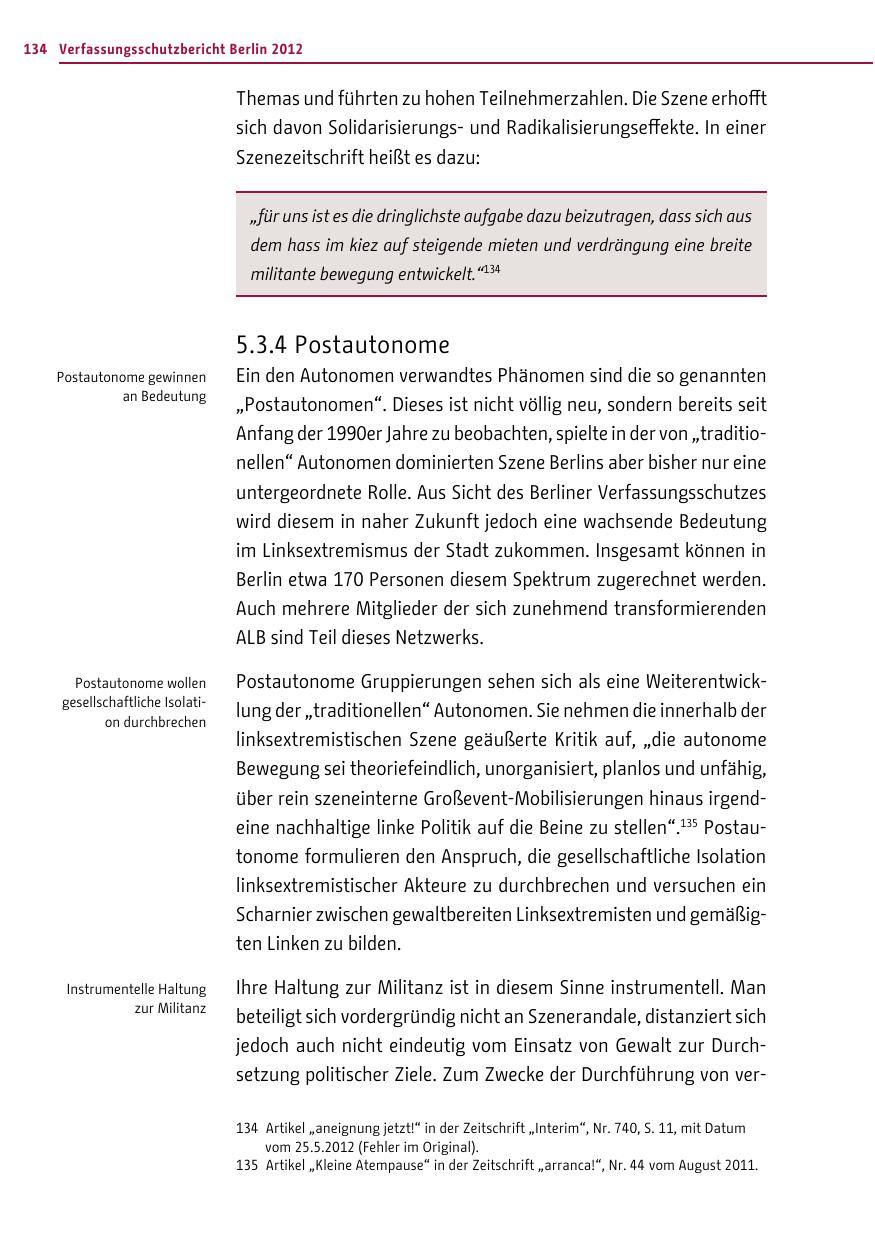 134 Verfassungsschutzbericht Berlin 2012

Themas und führten zu hohen Teilnehmerzahlen. Die Szene erhofft sich davon Solidarisierungs- und Radikalisierungseffekte. In einer Szenezeitschrift heißt es dazu:

„für uns ist es die dringlichste aufgabe dazu beizutragen, dass sich aus dem hass im kiez auf steigende mieten und verdrängung eine breite militante bewegung entwickelt.“$^{134}$

5.3.4 Postautonome

Postautonome gewinnen an Bedeutung

Ein den Autonomen verwandtes Phänomen sind die so genannten „Postautonomen“. Dieses ist nicht völlig neu, sondern bereits seit Anfang der 1990er Jahre zu beobachten, spielte in der von „traditionellen“ Autonomen dominierten Szene Berlins aber bisher nur eine untergeordnete Rolle. Aus Sicht des Berliner Verfassungsschutzes wird diesem in naher Zukunft jedoch eine wachsende Bedeutung im Linksextremismus der Stadt zukommen. Insgesamt können in Berlin etwa 170 Personen diesem Spektrum zugerechnet werden. Auch mehrere Mitglieder der sich zunehmend transformierenden ALB sind Teil dieses Netzwerks.

Postautonome wollen gesellschaftliche Isolation durchbrechen

Postautonome Gruppierungen sehen sich als eine Weiterentwicklung der „traditionellen“ Autonomen. Sie nehmen die innerhalb der linksextremistischen Szene geäußerte Kritik auf, „die autonome Bewegung sei theoriefeindlich, unorganisiert, planlos und unfähig, über rein szeneinterne Großevent-Mobilisierungen hinaus irgendeine nachhaltige linke Politik auf die Beine zu stellen“.$^{135}$ Postautonome formulieren den Anspruch, die gesellschaftliche Isolation linksextremistischer Akteure zu durchbrechen und versuchen ein Scharnier zwischen gewaltbereiten Linksextremisten und gemäßigten Linken zu bilden.

Instrumentelle Haltung zur Militanz

Ihre Haltung zur Militanz ist in diesem Sinne instrumentell. Man beteiligt sich vordergründig nicht an Szenerandale, distanziert sich jedoch auch nicht eindeutig vom Einsatz von Gewalt zur Durchsetzung politischer Ziele. Zum Zwecke der Durchführung von ver-

134 Artikel „aneignung jetzt!“ in der Zeitschrift „Interim“, Nr. 740, S. 11, mit Datum vom 25.5.2012 (Fehler im Original).
135 Artikel „Kleine Atempause“ in der Zeitschrift „arranca!“, Nr. 44 vom August 2011.